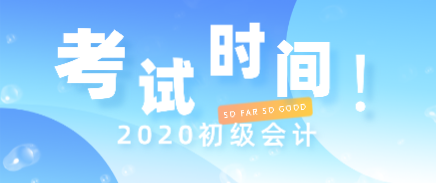 考试时间！

SO FAR SO GOOD

2020初级会计